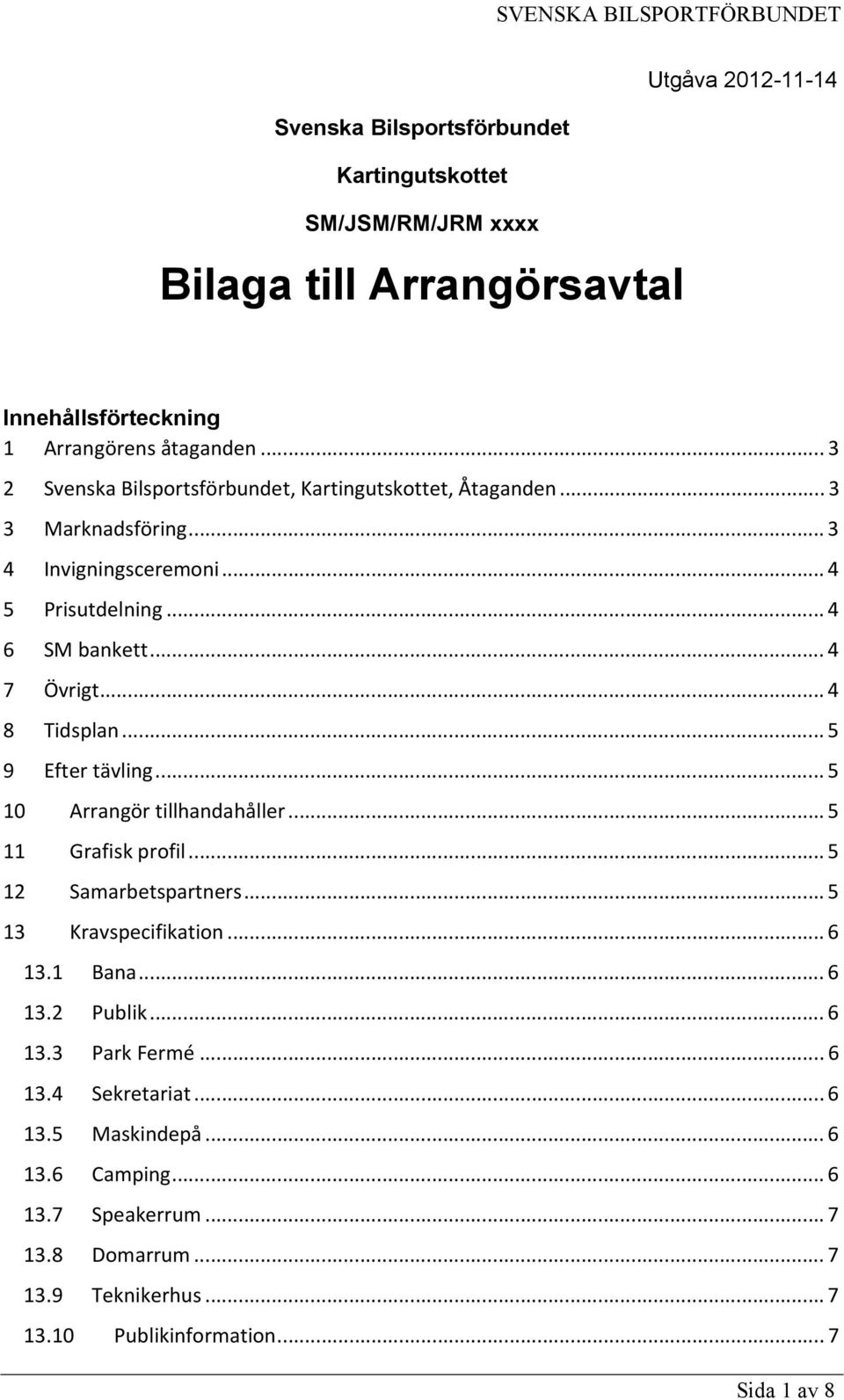 SVENSKA BILSPORTFÖRBUNDET

Utgåva 2012-11-14

Svenska Bilsportsförbundet

Kartingutskottet

SM/JSM/RM/JRM xxxx

Bilaga till Arrangörsavtal

Innehållsförteckning

1 Arrangörens åtaganden ... 3
2 Svenska Bilsportsförbundet, Kartingutskottet, Åtaganden ... 3
3 Marknadsföring ... 3
4 Invigningsceremoni ... 4
5 Prisutdelning ... 4
6 SM bankett ... 4
7 Övrigt ... 4
8 Tidsplan ... 5
9 Efter tävling ... 5
10 Arrangör tillhandahåller ... 5
11 Grafisk profil ... 5
12 Samarbetspartners ... 5
13 Kravspecifikation ... 6
13.1 Bana ... 6
13.2 Publik ... 6
13.3 Park Fermé ... 6
13.4 Sekretariat ... 6
13.5 Maskindepå ... 6
13.6 Camping ... 6
13.7 Speakerrum ... 7
13.8 Domarrum ... 7
13.9 Teknikerhus ... 7
13.10 Publikinformation ... 7

Sida 1 av 8